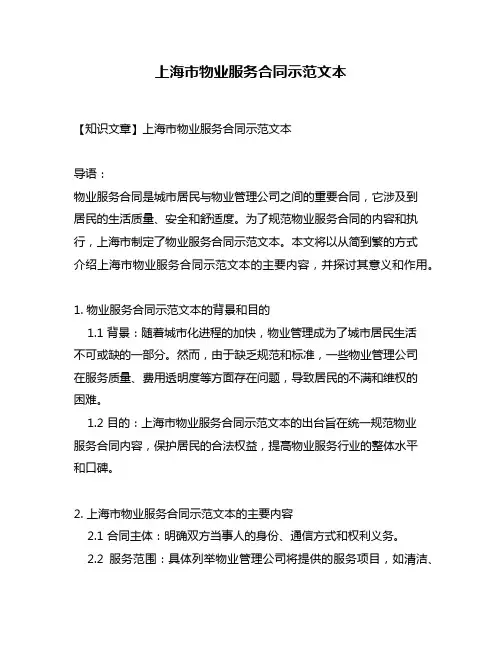 上海市物业服务合同示范文本

【知识文章】上海市物业服务合同示范文本

导语：
物业服务合同是城市居民与物业管理公司之间的重要合同，它涉及到居民的生活质量、安全和舒适度。为了规范物业服务合同的内容和执行，上海市制定了物业服务合同示范文本。本文将以从简到繁的方式介绍上海市物业服务合同示范文本的主要内容，并探讨其意义和作用。

1. 物业服务合同示范文本的背景和目的
1.1 背景：随着城市化进程的加快，物业管理成为了城市居民生活不可或缺的一部分。然而，由于缺乏规范和标准，一些物业管理公司在服务质量、费用透明度等方面存在问题，导致居民的不满和维权的困难。
1.2 目的：上海市物业服务合同示范文本的出台旨在统一规范物业服务合同内容，保护居民的合法权益，提高物业服务行业的整体水平和口碑。

2. 上海市物业服务合同示范文本的主要内容
2.1 合同主体：明确双方当事人的身份、通信方式和权利义务。
2.2 服务范围：具体列举物业管理公司将提供的服务项目，如清洁、